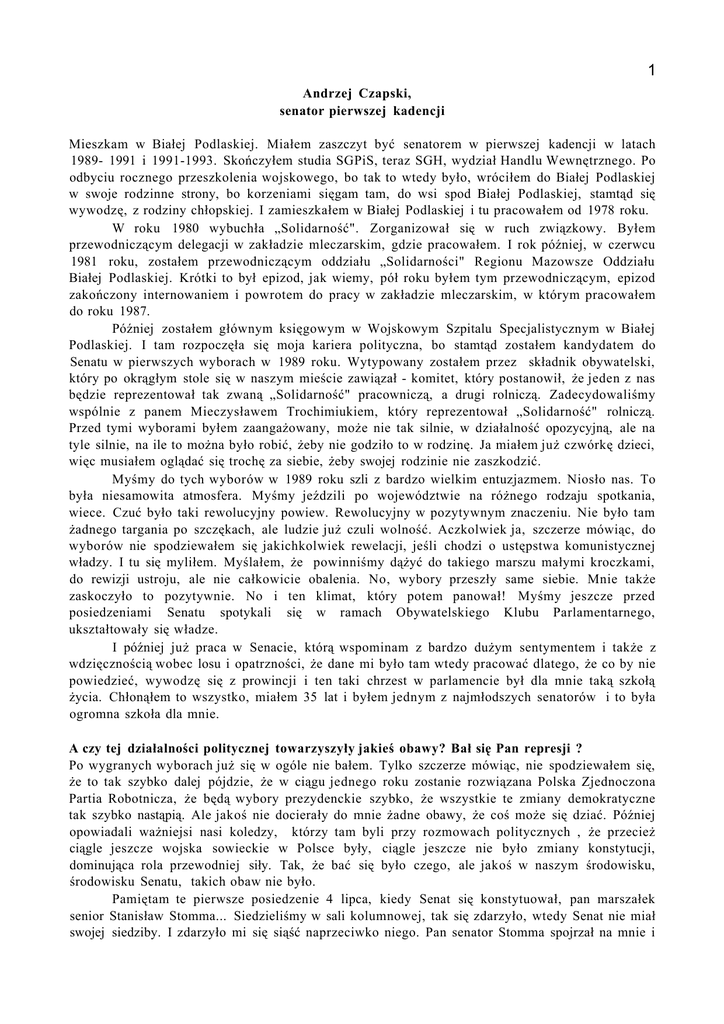 1

Andrzej Czapski,
senator pierwszej kadencji

Mieszkam w Białej Podlaskiej. Miałem zaszczyt być senatorem w pierwszej kadencji w latach 1989- 1991 i 1991-1993. Skończyłem studia SGPiS, teraz SGH, wydział Handlu Wewnętrznego. Po odbyciu rocznego przeszkolenia wojskowego, bo tak to wtedy było, wróciłem do Białej Podlaskiej w swoje rodzinne strony, bo korzeniami sięgam tam, do wsi spod Białej Podlaskiej, stamtąd się wywodzę, z rodziny chłopskiej. I zamieszkałem w Białej Podlaskiej i tu pracowałem od 1978 roku.

W roku 1980 wybuchła „Solidarność". Zorganizował się w ruch związkowy. Byłem przewodniczącym delegacji w zakładzie mleczarskim, gdzie pracowałem. I rok później, w czerwcu 1981 roku, zostałem przewodniczącym oddziału „Solidarności" Regionu Mazowsze Oddziału Białej Podlaskiej. Krótki to był epizod, jak wiemy, pół roku byłem tym przewodniczącym, epizod zakończony internowaniem i powrotem do pracy w zakładzie mleczarskim, w którym pracowałem do roku 1987.

Później zostałem głównym księgowym w Wojskowym Szpitalu Specjalistycznym w Białej Podlaskiej. I tam rozpoczęła się moja kariera polityczna, bo stamtąd zostałem kandydatem do Senatu w pierwszych wyborach w 1989 roku. Wytypowany zostałem przez składnik obywatelski, który po okrągłym stole się w naszym mieście zawiązał - komitet, który postanowił, że jeden z nas będzie reprezentował tak zwaną „Solidarność" pracowniczą, a drugi rolniczą. Zadecydowaliśmy wspólnie z panem Mieczysławem Trochimiukiem, który reprezentował „Solidarność" rolniczą. Przed tymi wyborami byłem zaangażowany, może nie tak silnie, w działalność opozycyjną, ale na tyle silnie, na ile to można było robić, żeby nie godziło to w rodzinę. Ja miałem już czwórkę dzieci, więc musiałem oglądać się trochę za siebie, żeby swojej rodzinie nie zaszkodzić.

Myśmy do tych wyborów w 1989 roku szli z bardzo wielkim entuzjazmem. Niosło nas. To była niesamowita atmosfera. Myśmy jeździli po województwie na różnego rodzaju spotkania, wiece. Czuć było taki rewolucyjny powiew. Rewolucyjny w pozytywnym znaczeniu. Nie było tam żadnego targania po szczękach, ale ludzie już czuli wolność. Aczkolwiek ja, szczerze mówiąc, do wyborów nie spodziewałem się jakichkolwiek rewelacji, jeśli chodzi o ustępstwa komunistycznej władzy. I tu się myliłem. Myślałem, że powinniśmy dążyć do takiego marszu małymi kroczkami, do rewizji ustroju, ale nie całkowicie obalenia. No, wybory przeszły same siebie. Mnie także zaskoczyło to pozytywnie. No i ten klimat, który potem panował! Myśmy jeszcze przed posiedzeniami Senatu spotykali się w ramach Obywatelskiego Klubu Parlamentarnego, ukształtowały się władze.

I później już praca w Senacie, którą wspominam z bardzo dużym sentymentem i także z wdzięcznością wobec losu i opatrzności, że dane mi było tam wtedy pracować dlatego, że co by nie powiedzieć, wywodzę się z prowincji i ten taki chrzest w parlamencie był dla mnie taką szkołą życia. Chłonąłem to wszystko, miałem 35 lat i byłem jednym z najmłodszych senatorów i to była ogromna szkoła dla mnie.

A czy tej działalności politycznej towarzyszyły jakieś obawy? Bał się Pan represji ?
Po wygranych wyborach już się w ogóle nie bałem. Tylko szczerze mówiąc, nie spodziewałem się, że to tak szybko dalej pójdzie, że w ciągu jednego roku zostanie rozwiązana Polska Zjednoczona Partia Robotnicza, że będą wybory prezydenckie szybko, że wszystkie te zmiany demokratyczne tak szybko nastąpią. Ale jakoś nie docierały do mnie żadne obawy, że coś może się dziać. Później opowiadali ważniejsi nasi koledzy, którzy tam byli przy rozmowach politycznych , że przecież ciągle jeszcze wojska sowieckie w Polsce były, ciągle jeszcze nie było zmiany konstytucji, dominująca rola przewodniej siły. Tak, że bać się było czego, ale jakoś w naszym środowisku, środowisku Senatu, takich obaw nie było.

Pamiętam te pierwsze posiedzenie 4 lipca, kiedy Senat się konstytuował, pan marszałek senior Stanisław Stomma... Siedzieliśmy w sali kolumnowej, tak się zdarzyło, wtedy Senat nie miał swojej siedziby. I zdarzyło mi się siąść naprzeciwko niego. Pan senator Stomma spojrzał na mnie i